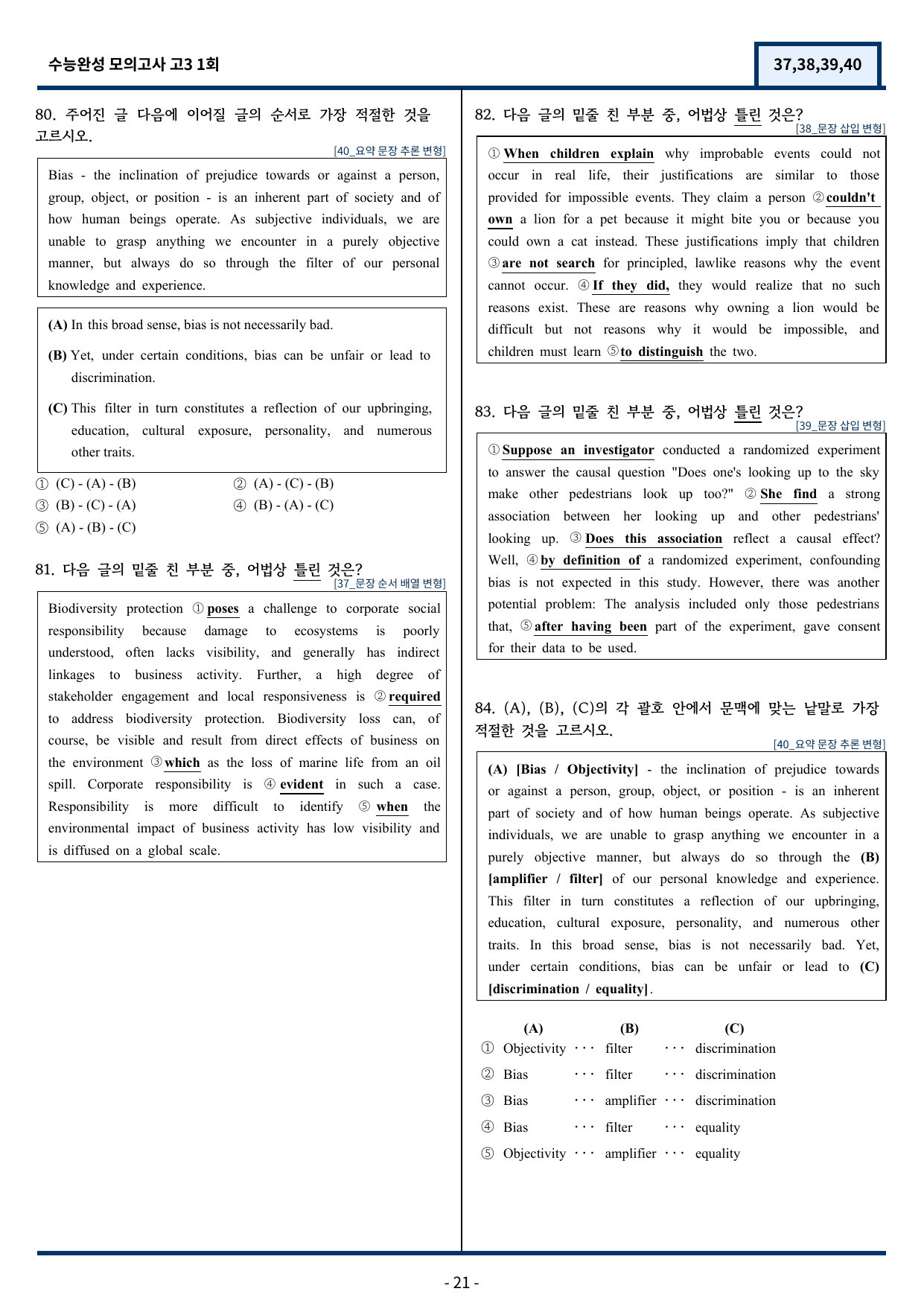 수능완성 모의고사 고3 1회

37,38,39,40

80. 주어진 글 다음에 이어질 글의 순서로 가장 적절한 것을 고르시오.

[40_요약 문장 추론 변형]

Bias - the inclination of prejudice towards or against a person, group, object, or position - is an inherent part of society and of how human beings operate. As subjective individuals, we are unable to grasp anything we encounter in a purely objective manner, but always do so through the filter of our personal knowledge and experience.

(A) In this broad sense, bias is not necessarily bad.

(B) Yet, under certain conditions, bias can be unfair or lead to discrimination.

(C) This filter in turn constitutes a reflection of our upbringing, education, cultural exposure, personality, and numerous other traits.

① (C) - (A) - (B)
② (A) - (C) - (B)
③ (B) - (C) - (A)
④ (B) - (A) - (C)
⑤ (A) - (B) - (C)

81. 다음 글의 밑줄 친 부분 중, 어법상 틀린 것은?

[37_문장 순서 배열 변형]

Biodiversity protection ① poses a challenge to corporate social responsibility because damage to ecosystems is poorly understood, often lacks visibility, and generally has indirect linkages to business activity. Further, a high degree of stakeholder engagement and local responsiveness is ② required to address biodiversity protection. Biodiversity loss can, of course, be visible and result from direct effects of business on the environment ③ which as the loss of marine life from an oil spill. Corporate responsibility is ④ evident in such a case. Responsibility is more difficult to identify ⑤ when the environmental impact of business activity has low visibility and is diffused on a global scale.

82. 다음 글의 밑줄 친 부분 중, 어법상 틀린 것은?

[38_문장 삽입 변형]

① When children explain why improbable events could not occur in real life, their justifications are similar to those provided for impossible events. They claim a person ② couldn't own a lion for a pet because it might bite you or because you could own a cat instead. These justifications imply that children ③ are not search for principled, lawlike reasons why the event cannot occur. ④ If they did, they would realize that no such reasons exist. These are reasons why owning a lion would be difficult but not reasons why it would be impossible, and children must learn ⑤ to distinguish the two.

83. 다음 글의 밑줄 친 부분 중, 어법상 틀린 것은?

[39_문장 삽입 변형]

① Suppose an investigator conducted a randomized experiment to answer the causal question "Does one's looking up to the sky make other pedestrians look up too?" ② She find a strong association between her looking up and other pedestrians' looking up. ③ Does this association reflect a causal effect? Well, ④ by definition of a randomized experiment, confounding bias is not expected in this study. However, there was another potential problem: The analysis included only those pedestrians that, ⑤ after having been part of the experiment, gave consent for their data to be used.

84. (A), (B), (C)의 각 괄호 안에서 문맥에 맞는 낱말로 가장 적절한 것을 고르시오.

[40_요약 문장 추론 변형]

(A) [Bias / Objectivity] - the inclination of prejudice towards or against a person, group, object, or position - is an inherent part of society and of how human beings operate. As subjective individuals, we are unable to grasp anything we encounter in a purely objective manner, but always do so through the (B) [amplifier / filter] of our personal knowledge and experience. This filter in turn constitutes a reflection of our upbringing, education, cultural exposure, personality, and numerous other traits. In this broad sense, bias is not necessarily bad. Yet, under certain conditions, bias can be unfair or lead to (C) [discrimination / equality].

(A) (B) (C)
① Objectivity ··· filter ··· discrimination
② Bias ··· filter ··· discrimination
③ Bias ··· amplifier ··· discrimination
④ Bias ··· filter ··· equality
⑤ Objectivity ··· amplifier ··· equality

- 21 -